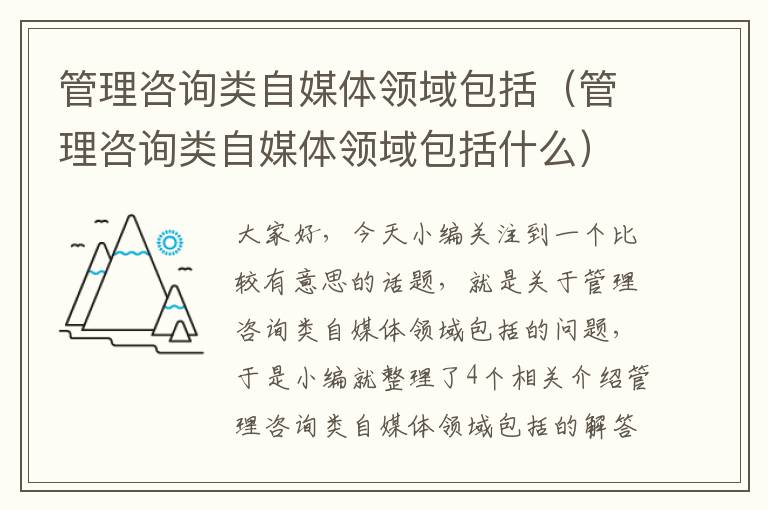 管理咨询类自媒体领域包括（管理咨询类自媒体领域包括什么）

大家好，今天小编关注到一个比较有意思的话题，就是关于管理咨询类自媒体领域包括的问题，于是小编就整理了4个相关介绍管理咨询类自媒体领域包括的解答